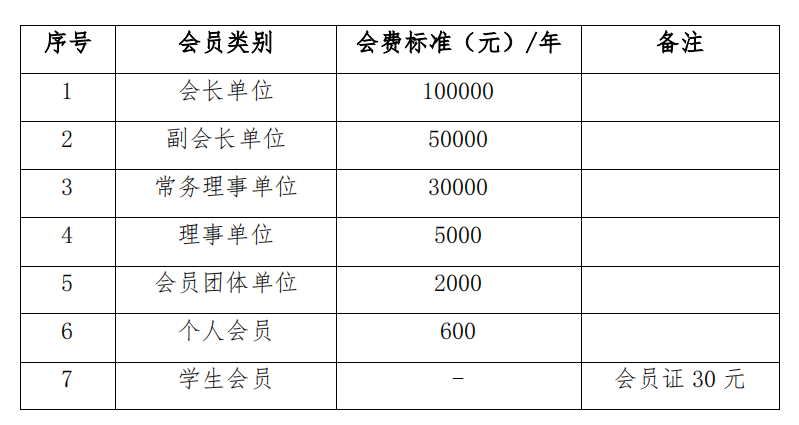 | 序号 | 会员类别 | 会费标准（元）/年 | 备注 |
|---|---|---|---|
| 1 | 会长单位 | 100000 | |
| 2 | 副会长单位 | 50000 | |
| 3 | 常务理事单位 | 30000 | |
| 4 | 理事单位 | 5000 | |
| 5 | 会员团体单位 | 2000 | |
| 6 | 个人会员 | 600 | |
| 7 | 学生会员 | - | 会员证30元 |